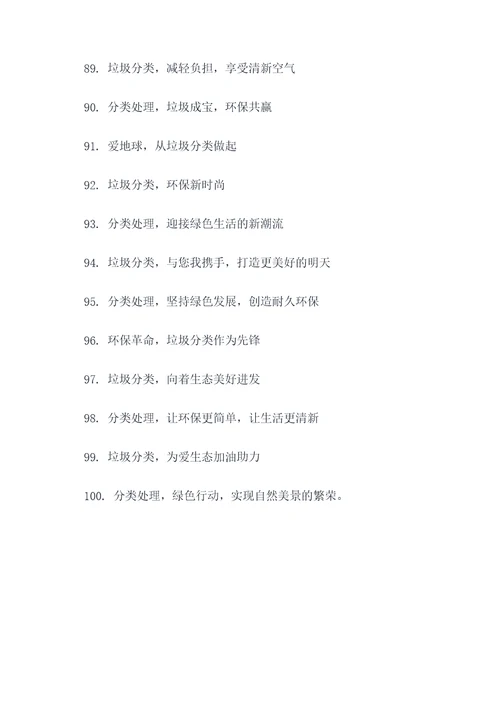 89. 垃圾分类，减轻负担，享受清新空气

90. 分类处理，垃圾成宝，环保共赢

91. 爱地球，从垃圾分类做起

92. 垃圾分类，环保新时尚

93. 分类处理，迎接绿色生活的新潮流

94. 垃圾分类，与您我携手，打造更美好的明天

95. 分类处理，坚持绿色发展，创造耐久环保

96. 环保革命，垃圾分类作为先锋

97. 垃圾分类，向着生态美好进发

98. 分类处理，让环保更简单，让生活更清新

99. 垃圾分类，为爱生态加油助力

100. 分类处理，绿色行动，实现自然美景的繁荣。